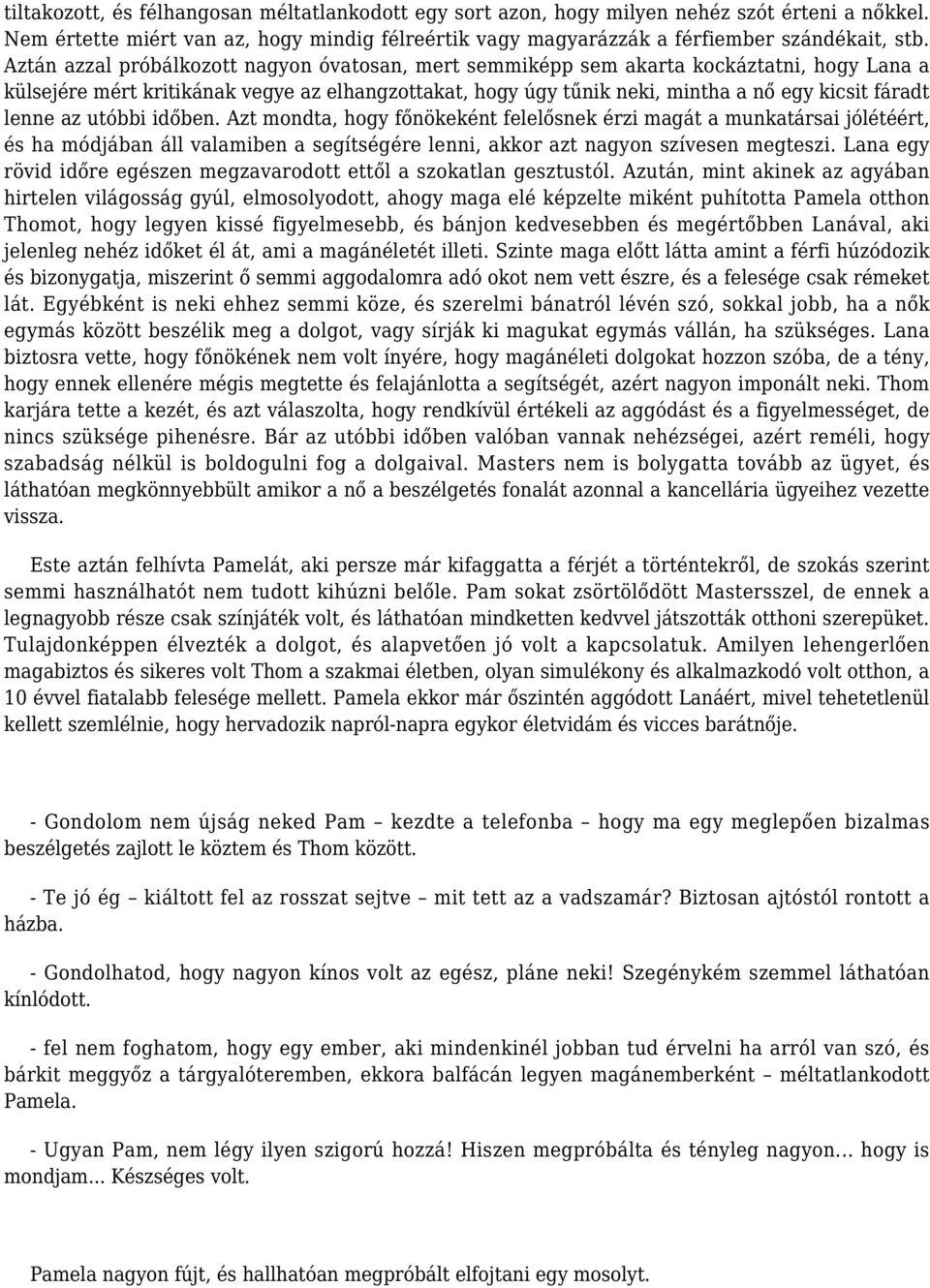 tiltakozott, és félhangosan méltatlankodott egy sort azon, hogy milyen nehéz szót érteni a nőkkel. Nem értette miért van az, hogy mindig félreértik vagy magyarázzák a férfiember szándékait, stb. Aztán azzal próbálkozott nagyon óvatosan, mert semmiképp sem akarta kockáztatni, hogy Lana a külsejére mért kritikának vegye az elhangzottakat, hogy úgy tűnik neki, mintha a nő egy kicsit fáradt lenne az utóbbi időben. Azt mondta, hogy főnökeként felelősnek érzi magát a munkatársai jólétéért, és ha módjában áll valamiben a segítségére lenni, akkor azt nagyon szívesen megteszi. Lana egy rövid időre egészen megzavarodott ettől a szokatlan gesztustól. Azután, mint akinek az agyában hirtelen világosság gyúl, elmosolyodott, ahogy maga elé képzelte miként puhította Pamela otthon Thomot, hogy legyen kissé figyelmesebb, és bánjon kedvesebben és megértőbben Lanával, aki jelenleg nehéz időket él át, ami a magánéletét illeti. Szinte maga előtt látta amint a férfi húzódozik és bizonygatja, miszerint ő semmi aggodalomra adó okot nem vett észre, és a felesége csak rémeket lát. Egyébként is neki ehhez semmi köze, és szerelmi bánatról lévén szó, sokkal jobb, ha a nők egymás között beszélik meg a dolgot, vagy sírják ki magukat egymás vállán, ha szükséges. Lana biztosra vette, hogy főnökének nem volt ínyére, hogy magánéleti dolgokat hozzon szóba, de a tény, hogy ennek ellenére mégis megtette és felajánlotta a segítségét, azért nagyon imponált neki. Thom karjára tette a kezét, és azt válaszolta, hogy rendkívül értékeli az aggódást és a figyelmességet, de nincs szüksége pihenésre. Bár az utóbbi időben valóban vannak nehézségei, azért reméli, hogy szabadság nélkül is boldogulni fog a dolgaival. Masters nem is bolygatta tovább az ügyet, és láthatóan megkönnyebbült amikor a nő a beszélgetés fonalát azonnal a kancellária ügyeihez vezette vissza.

Este aztán felhívta Pamelát, aki persze már kifaggatta a férjét a történtekről, de szokás szerint semmi használhatót nem tudott kihúzni belőle. Pam sokat zsörtölődött Mastersszel, de ennek a legnagyobb része csak színjáték volt, és láthatóan mindketten kedvvel játszották otthoni szerepüket. Tulajdonképpen élvezték a dolgot, és alapvetően jó volt a kapcsolatuk. Amilyen lehengerlően magabiztos és sikeres volt Thom a szakmai életben, olyan simulékony és alkalmazkodó volt otthon, a 10 évvel fiatalabb felesége mellett. Pamela ekkor már őszintén aggódott Lanáért, mivel tehetetlenül kellett szemlélnie, hogy hervadozik napról-napra egykor életvidám és vicces barátnője.

- Gondolom nem újság neked Pam – kezdte a telefonba – hogy ma egy meglepően bizalmas beszélgetés zajlott le köztem és Thom között.

- Te jó ég – kiáltott fel az rosszat sejtve – mit tett az a vadszamár? Biztosan ajtóstól rontott a házba.

- Gondolhatod, hogy nagyon kínos volt az egész, pláne neki! Szegénykém szemmel láthatóan kínlódott.

- fel nem foghatom, hogy egy ember, aki mindenkinél jobban tud érvelni ha arról van szó, és bárkit meggyőz a tárgyalóteremben, ekkora balfácán legyen magánemberként – méltatlankodott Pamela.

- Ugyan Pam, nem légy ilyen szigorú hozzá! Hiszen megpróbálta és tényleg nagyon… hogy is mondjam… Készséges volt.

Pamela nagyon fújt, és hallhatóan megpróbált elfojtani egy mosolyt.